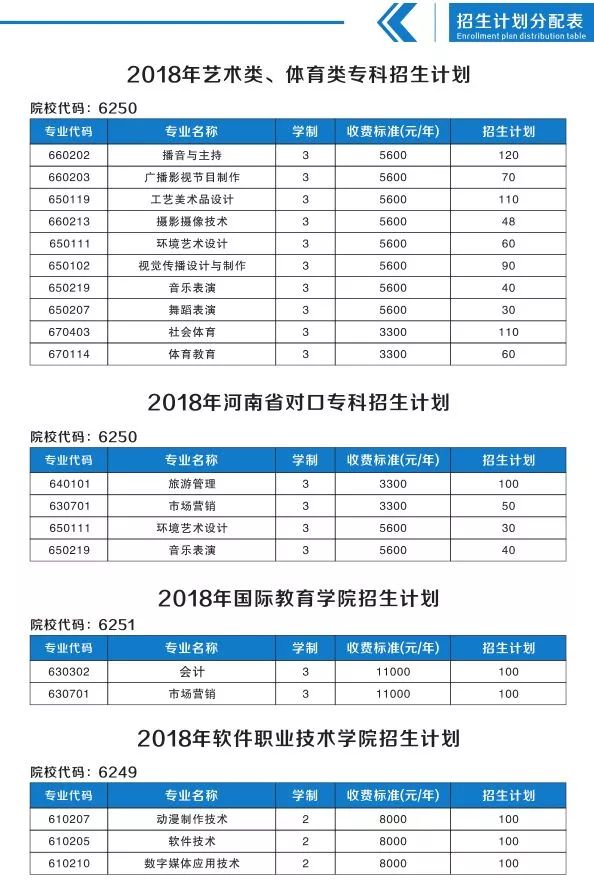 招生计划分配表
Enrollment plan distribution table

2018年艺术类、体育类专科招生计划

院校代码：6250

| 专业代码 | 专业名称 | 学制 | 收费标准(元/年) | 招生计划 |
|---|---|---|---|---|
| 660202 | 播音与主持 | 3 | 5600 | 120 |
| 660203 | 广播影视节目制作 | 3 | 5600 | 70 |
| 650119 | 工艺美术品设计 | 3 | 5600 | 110 |
| 660213 | 摄影摄像技术 | 3 | 5600 | 48 |
| 650111 | 环境艺术设计 | 3 | 5600 | 60 |
| 650102 | 视觉传播设计与制作 | 3 | 5600 | 90 |
| 650219 | 音乐表演 | 3 | 5600 | 40 |
| 650207 | 舞蹈表演 | 3 | 5600 | 30 |
| 670403 | 社会体育 | 3 | 3300 | 110 |
| 670114 | 体育教育 | 3 | 3300 | 60 |

2018年河南省对口专科招生计划

院校代码：6250

| 专业代码 | 专业名称 | 学制 | 收费标准(元/年) | 招生计划 |
|---|---|---|---|---|
| 640101 | 旅游管理 | 3 | 3300 | 100 |
| 630701 | 市场营销 | 3 | 3300 | 50 |
| 650111 | 环境艺术设计 | 3 | 5600 | 30 |
| 650219 | 音乐表演 | 3 | 5600 | 40 |

2018年国际教育学院招生计划

院校代码：6251

| 专业代码 | 专业名称 | 学制 | 收费标准(元/年) | 招生计划 |
|---|---|---|---|---|
| 630302 | 会计 | 3 | 11000 | 100 |
| 630701 | 市场营销 | 3 | 11000 | 100 |

2018年软件职业技术学院招生计划

院校代码：6249

| 专业代码 | 专业名称 | 学制 | 收费标准(元/年) | 招生计划 |
|---|---|---|---|---|
| 610207 | 动漫制作技术 | 2 | 8000 | 100 |
| 610205 | 软件技术 | 2 | 8000 | 100 |
| 610210 | 数字媒体应用技术 | 2 | 8000 | 100 |